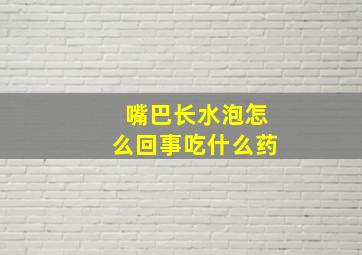 嘴巴长水泡怎么回事吃什么药